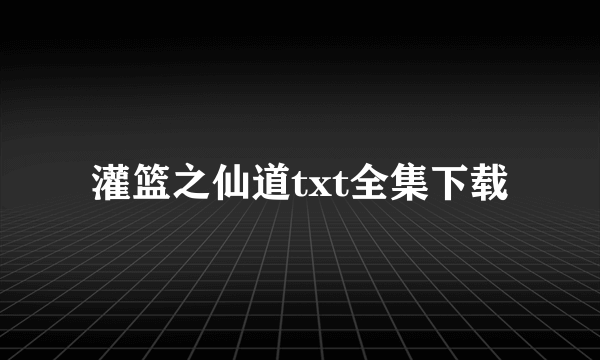 灌篮之仙道txt全集下载